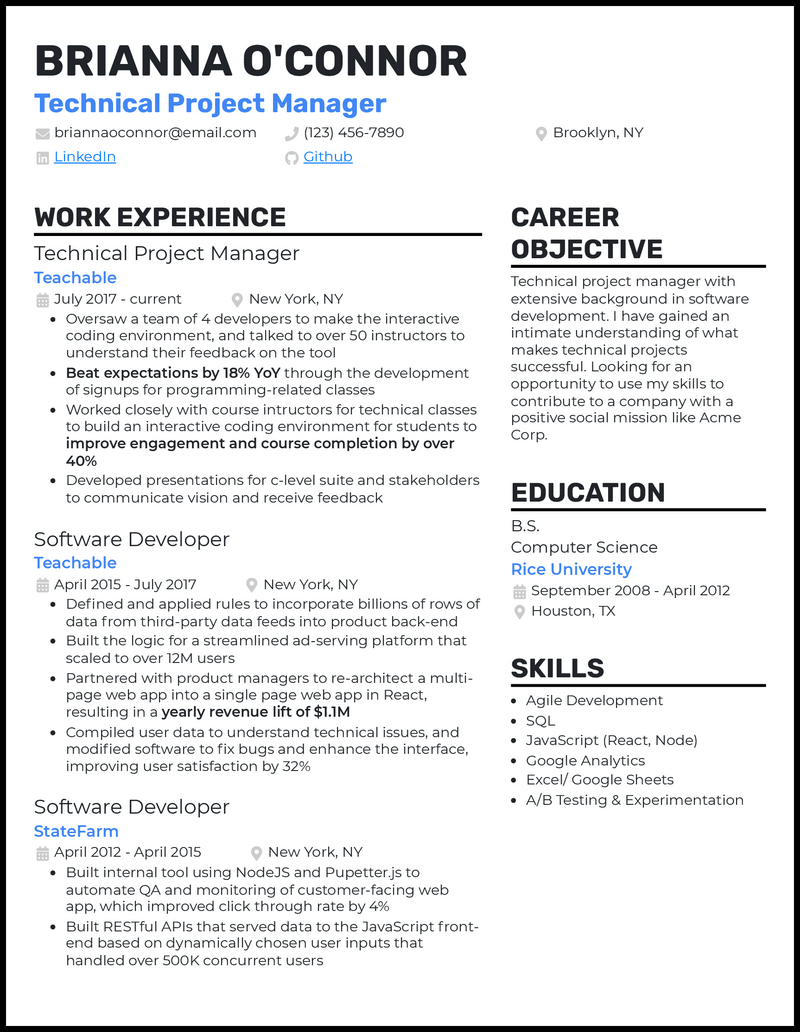 BRIANNA O'CONNOR
Technical Project Manager
briannaoconnor@email.com (123) 456-7890 Brooklyn, NY
LinkedIn Github

WORK EXPERIENCE

Technical Project Manager
Teachable
July 2017 - current New York, NY
- Oversaw a team of 4 developers to make the interactive coding environment, and talked to over 50 instructors to understand their feedback on the tool
- Beat expectations by 18% YoY through the development of signups for programming-related classes
- Worked closely with course intructors for technical classes to build an interactive coding environment for students to improve engagement and course completion by over 40%
- Developed presentations for c-level suite and stakeholders to communicate vision and receive feedback

Software Developer
Teachable
April 2015 - July 2017 New York, NY
- Defined and applied rules to incorporate billions of rows of data from third-party data feeds into product back-end
- Built the logic for a streamlined ad-serving platform that scaled to over 12M users
- Partnered with product managers to re-architect a multi-page web app into a single page web app in React, resulting in a yearly revenue lift of $1.1M
- Compiled user data to understand technical issues, and modified software to fix bugs and enhance the interface, improving user satisfaction by 32%

Software Developer
StateFarm
April 2012 - April 2015 New York, NY
- Built internal tool using NodeJS and Pupetter.js to automate QA and monitoring of customer-facing web app, which improved click through rate by 4%
- Built RESTful APIs that served data to the JavaScript front-end based on dynamically chosen user inputs that handled over 500K concurrent users

CAREER OBJECTIVE
Technical project manager with extensive background in software development. I have gained an intimate understanding of what makes technical projects successful. Looking for an opportunity to use my skills to contribute to a company with a positive social mission like Acme Corp.

EDUCATION
B.S.
Computer Science
Rice University
September 2008 - April 2012
Houston, TX

SKILLS
- Agile Development
- SQL
- JavaScript (React, Node)
- Google Analytics
- Excel/ Google Sheets
- A/B Testing & Experimentation